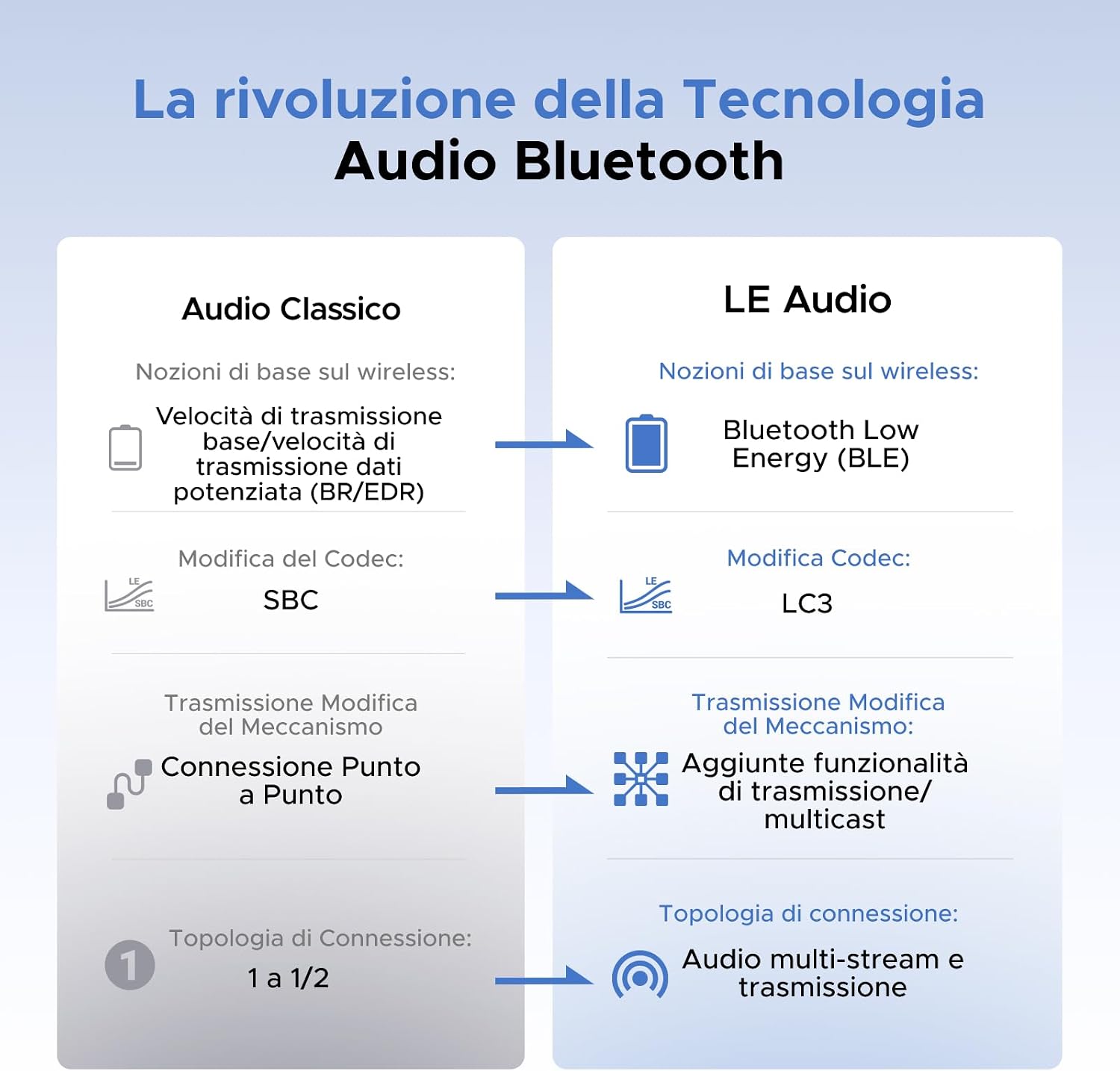 La rivoluzione della Tecnologia
Audio Bluetooth

Audio Classico

Nozioni di base sul wireless:

Velocità di trasmissione base/velocità di trasmissione dati potenziata (BR/EDR)

Modifica del Codec:

LE SBC

SBC

Trasmissione Modifica del Meccanismo

Connessione Punto a Punto

Topologia di Connessione:

1

1 a 1/2

LE Audio

Nozioni di base sul wireless:

Bluetooth Low Energy (BLE)

Modifica Codec:

LE SBC

LC3

Trasmissione Modifica del Meccanismo:

Aggiunte funzionalità di trasmissione/ multicast

Topologia di connessione:

Audio multi-stream e trasmissione